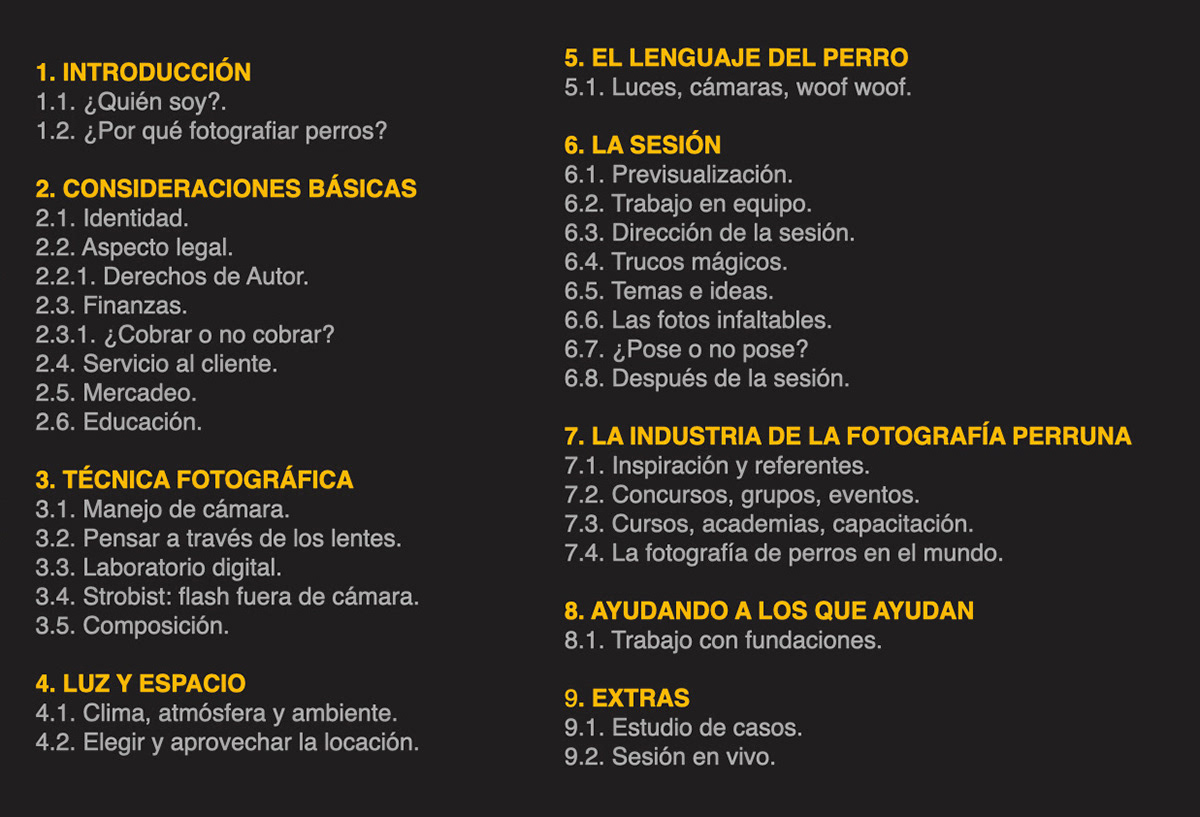 1. INTRODUCCIÓN
1.1. ¿Quién soy?.
1.2. ¿Por qué fotografiar perros?

2. CONSIDERACIONES BÁSICAS
2.1. Identidad.
2.2. Aspecto legal.
2.2.1. Derechos de Autor.
2.3. Finanzas.
2.3.1. ¿Cobrar o no cobrar?
2.4. Servicio al cliente.
2.5. Mercadeo.
2.6. Educación.

3. TÉCNICA FOTOGRÁFICA
3.1. Manejo de cámara.
3.2. Pensar a través de los lentes.
3.3. Laboratorio digital.
3.4. Strobist: flash fuera de cámara.
3.5. Composición.

4. LUZ Y ESPACIO
4.1. Clima, atmósfera y ambiente.
4.2. Elegir y aprovechar la locación.

5. EL LENGUAJE DEL PERRO
5.1. Luces, cámaras, woof woof.

6. LA SESIÓN
6.1. Previsualización.
6.2. Trabajo en equipo.
6.3. Dirección de la sesión.
6.4. Trucos mágicos.
6.5. Temas e ideas.
6.6. Las fotos infaltables.
6.7. ¿Pose o no pose?
6.8. Después de la sesión.

7. LA INDUSTRIA DE LA FOTOGRAFÍA PERRUNA
7.1. Inspiración y referentes.
7.2. Concursos, grupos, eventos.
7.3. Cursos, academias, capacitación.
7.4. La fotografía de perros en el mundo.

8. AYUDANDO A LOS QUE AYUDAN
8.1. Trabajo con fundaciones.

9. EXTRAS
9.1. Estudio de casos.
9.2. Sesión en vivo.